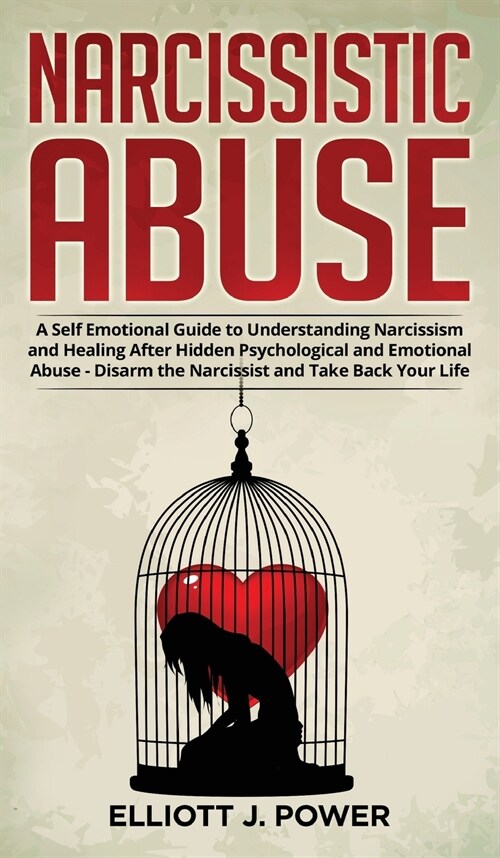 NARCISSISTIC ABUSE

A Self Emotional Guide to Understanding Narcissism and Healing After Hidden Psychological and Emotional Abuse - Disarm the Narcissist and Take Back Your Life

ELLIOTT J. POWER